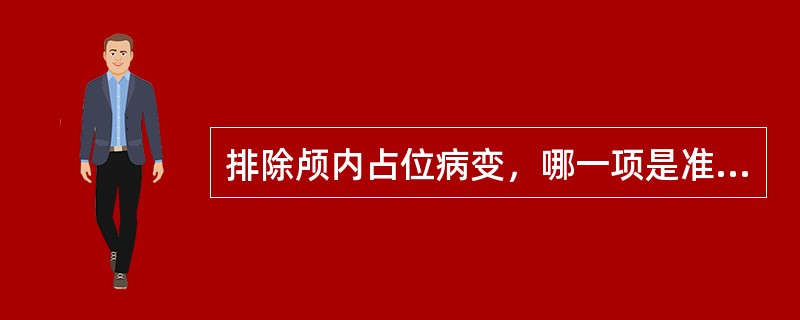 排除颅内占位病变，哪一项是准...